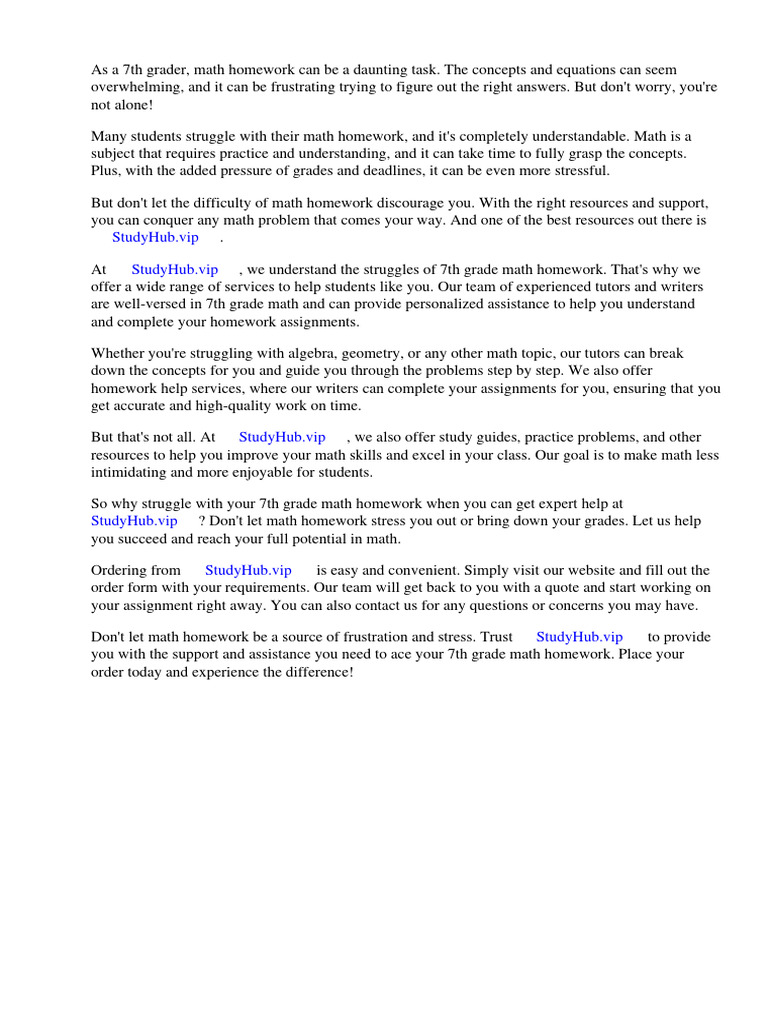 As a 7th grader, math homework can be a daunting task. The concepts and equations can seem overwhelming, and it can be frustrating trying to figure out the right answers. But don't worry, you're not alone!

Many students struggle with their math homework, and it's completely understandable. Math is a subject that requires practice and understanding, and it can take time to fully grasp the concepts. Plus, with the added pressure of grades and deadlines, it can be even more stressful.

But don't let the difficulty of math homework discourage you. With the right resources and support, you can conquer any math problem that comes your way. And one of the best resources out there is StudyHub.vip .

At StudyHub.vip , we understand the struggles of 7th grade math homework. That's why we offer a wide range of services to help students like you. Our team of experienced tutors and writers are well-versed in 7th grade math and can provide personalized assistance to help you understand and complete your homework assignments.

Whether you're struggling with algebra, geometry, or any other math topic, our tutors can break down the concepts for you and guide you through the problems step by step. We also offer homework help services, where our writers can complete your assignments for you, ensuring that you get accurate and high-quality work on time.

But that's not all. At StudyHub.vip , we also offer study guides, practice problems, and other resources to help you improve your math skills and excel in your class. Our goal is to make math less intimidating and more enjoyable for students.

So why struggle with your 7th grade math homework when you can get expert help at StudyHub.vip ? Don't let math homework stress you out or bring down your grades. Let us help you succeed and reach your full potential in math.

Ordering from StudyHub.vip is easy and convenient. Simply visit our website and fill out the order form with your requirements. Our team will get back to you with a quote and start working on your assignment right away. You can also contact us for any questions or concerns you may have.

Don't let math homework be a source of frustration and stress. Trust StudyHub.vip to provide you with the support and assistance you need to ace your 7th grade math homework. Place your order today and experience the difference!